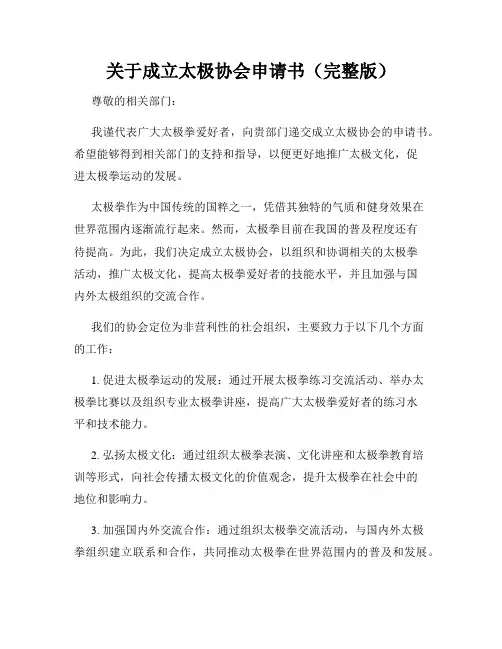 关于成立太极协会申请书（完整版）

尊敬的相关部门：

我谨代表广大太极拳爱好者，向贵部门递交成立太极协会的申请书。希望能够得到相关部门的支持和指导，以便更好地推广太极文化，促进太极拳运动的发展。

太极拳作为中国传统的国粹之一，凭借其独特的气质和健身效果在世界范围内逐渐流行起来。然而，太极拳目前在我国的普及程度还有待提高。为此，我们决定成立太极协会，以组织和协调相关的太极拳活动，推广太极文化，提高太极拳爱好者的技能水平，并且加强与国内外太极组织的交流合作。

我们的协会定位为非营利性的社会组织，主要致力于以下几个方面的工作：

1. 促进太极拳运动的发展：通过开展太极拳练习交流活动、举办太极拳比赛以及组织专业太极拳讲座，提高广大太极拳爱好者的练习水平和技术能力。

2. 弘扬太极文化：通过组织太极拳表演、文化讲座和太极拳教育培训等形式，向社会传播太极文化的价值观念，提升太极拳在社会中的地位和影响力。

3. 加强国内外交流合作：通过组织太极拳交流活动，与国内外太极拳组织建立联系和合作，共同推动太极拳在世界范围内的普及和发展。